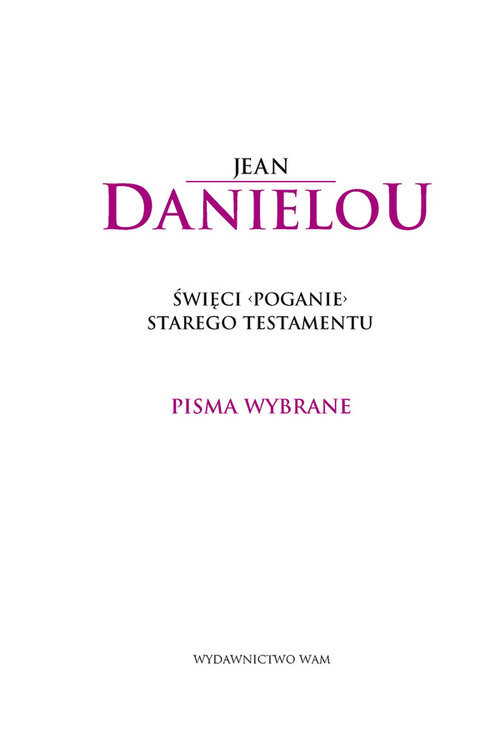 JEAN
DANIELOU

ŚWIĘCI ‹POGANIE›
STAREGO TESTAMENTU

PISMA WYBRANE

WYDAWNICTWO WAM